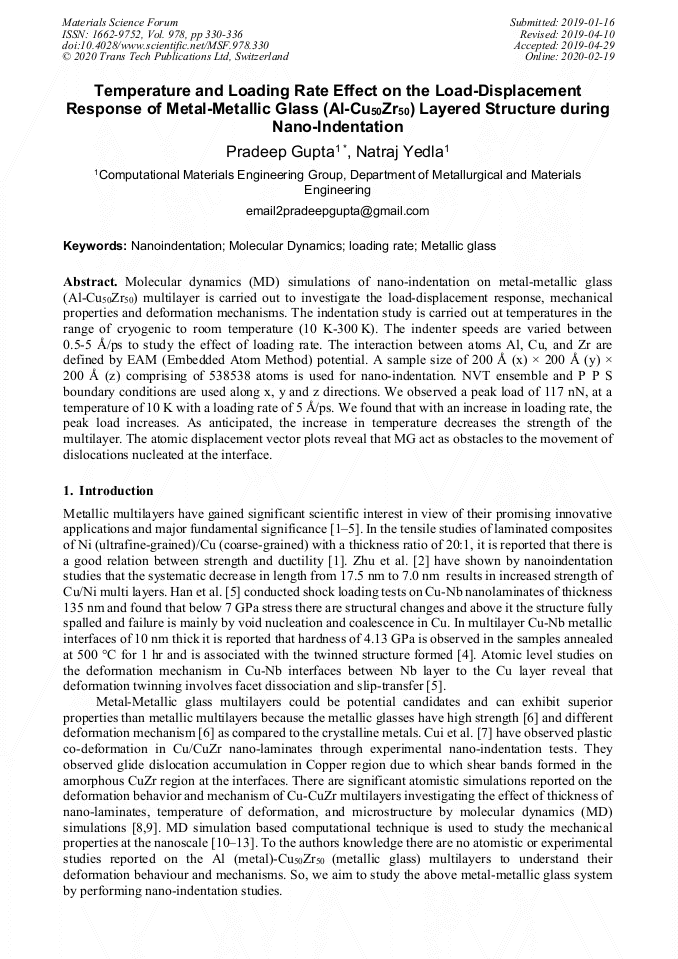 Materials Science Forum
ISSN: 1662-9752, Vol. 978, pp 330-336
doi:10.4028/www.scientific.net/MSF.978.330
© 2020 Trans Tech Publications Ltd, Switzerland

Submitted: 2019-01-16
Revised: 2019-04-10
Accepted: 2019-04-29
Online: 2020-02-19

Temperature and Loading Rate Effect on the Load-Displacement Response of Metal-Metallic Glass (Al-$Cu_{50}Zr_{50}$) Layered Structure during Nano-Indentation

Pradeep Gupta$^{1*}$, Natraj Yedla$^{1}$

$^{1}$Computational Materials Engineering Group, Department of Metallurgical and Materials Engineering

email2pradeepgupta@gmail.com

Keywords: Nanoindentation; Molecular Dynamics; loading rate; Metallic glass

Abstract. Molecular dynamics (MD) simulations of nano-indentation on metal-metallic glass (Al-$Cu_{50}Zr_{50}$) multilayer is carried out to investigate the load-displacement response, mechanical properties and deformation mechanisms. The indentation study is carried out at temperatures in the range of cryogenic to room temperature (10 K-300 K). The indenter speeds are varied between 0.5-5 Å/ps to study the effect of loading rate. The interaction between atoms Al, Cu, and Zr are defined by EAM (Embedded Atom Method) potential. A sample size of 200 Å (x) × 200 Å (y) × 200 Å (z) comprising of 538538 atoms is used for nano-indentation. NVT ensemble and P P S boundary conditions are used along x, y and z directions. We observed a peak load of 117 nN, at a temperature of 10 K with a loading rate of 5 Å/ps. We found that with an increase in loading rate, the peak load increases. As anticipated, the increase in temperature decreases the strength of the multilayer. The atomic displacement vector plots reveal that MG act as obstacles to the movement of dislocations nucleated at the interface.

1. Introduction

Metallic multilayers have gained significant scientific interest in view of their promising innovative applications and major fundamental significance [1–5]. In the tensile studies of laminated composites of Ni (ultrafine-grained)/Cu (coarse-grained) with a thickness ratio of 20:1, it is reported that there is a good relation between strength and ductility [1]. Zhu et al. [2] have shown by nanoindentation studies that the systematic decrease in length from 17.5 nm to 7.0 nm results in increased strength of Cu/Ni multi layers. Han et al. [5] conducted shock loading tests on Cu-Nb nanolaminates of thickness 135 nm and found that below 7 GPa stress there are structural changes and above it the structure fully spalled and failure is mainly by void nucleation and coalescence in Cu. In multilayer Cu-Nb metallic interfaces of 10 nm thick it is reported that hardness of 4.13 GPa is observed in the samples annealed at 500 °C for 1 hr and is associated with the twinned structure formed [4]. Atomic level studies on the deformation mechanism in Cu-Nb interfaces between Nb layer to the Cu layer reveal that deformation twinning involves facet dissociation and slip-transfer [5].

Metal-Metallic glass multilayers could be potential candidates and can exhibit superior properties than metallic multilayers because the metallic glasses have high strength [6] and different deformation mechanism [6] as compared to the crystalline metals. Cui et al. [7] have observed plastic co-deformation in Cu/CuZr nano-laminates through experimental nano-indentation tests. They observed glide dislocation accumulation in Copper region due to which shear bands formed in the amorphous CuZr region at the interfaces. There are significant atomistic simulations reported on the deformation behavior and mechanism of Cu-CuZr multilayers investigating the effect of thickness of nano-laminates, temperature of deformation, and microstructure by molecular dynamics (MD) simulations [8,9]. MD simulation based computational technique is used to study the mechanical properties at the nanoscale [10–13]. To the authors knowledge there are no atomistic or experimental studies reported on the Al (metal)-$Cu_{50}Zr_{50}$ (metallic glass) multilayers to understand their deformation behaviour and mechanisms. So, we aim to study the above metal-metallic glass system by performing nano-indentation studies.